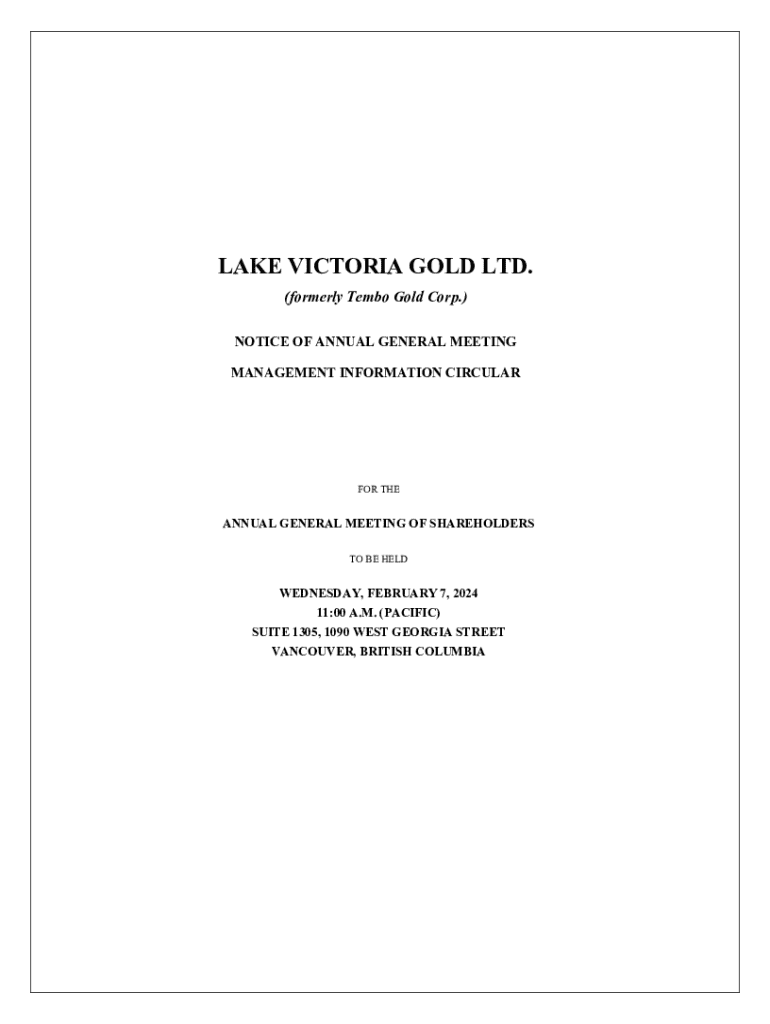 LAKE VICTORIA GOLD LTD.

(formerly Tembo Gold Corp.)

NOTICE OF ANNUAL GENERAL MEETING

MANAGEMENT INFORMATION CIRCULAR

FOR THE

ANNUAL GENERAL MEETING OF SHAREHOLDERS

TO BE HELD

WEDNESDAY, FEBRUARY 7, 2024
11:00 A.M. (PACIFIC)
SUITE 1305, 1090 WEST GEORGIA STREET
VANCOUVER, BRITISH COLUMBIA